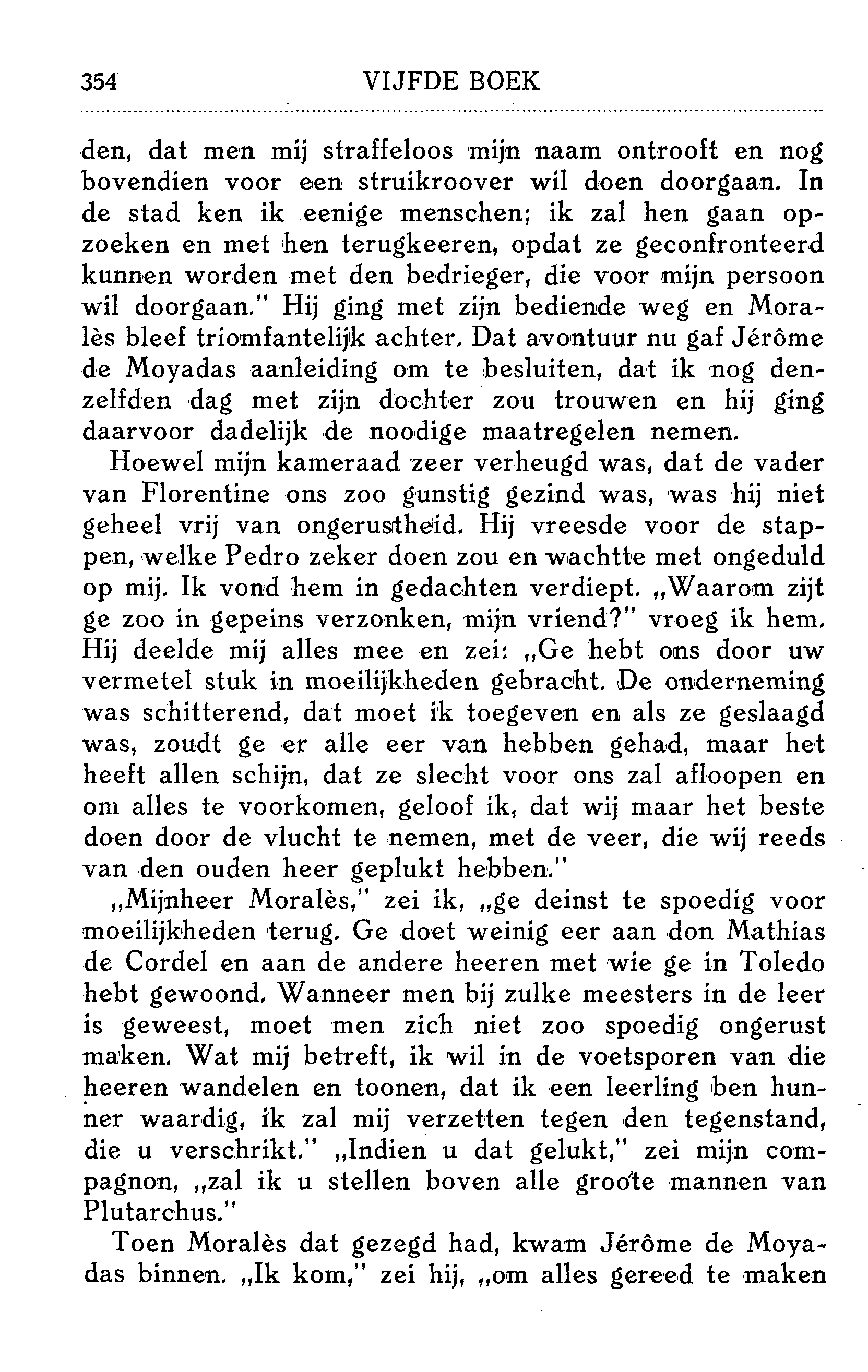 354 VIJFDE BOEK

den, dat men mij straffeloos mijn naam ontrooft en nog bovendien voor een struikroover wil doen doorgaan. In de stad ken ik eenige menschen; ik zal hen gaan opzoeken en met hen terugkeeren, opdat ze geconfronteerd kunnen worden met den bedrieger, die voor mijn persoon wil doorgaan." Hij ging met zijn bediende weg en Moralès bleef triomfantelijk achter. Dat avontuur nu gaf Jérôme de Moyadas aanleiding om te besluiten, dat ik nog denzelfden dag met zijn dochter zou trouwen en hij ging daarvoor dadelijk de noodige maatregelen nemen.

Hoewel mijn kameraad zeer verheugd was, dat de vader van Florentine ons zoo gunstig gezind was, was hij niet geheel vrij van ongerustheid. Hij vreesde voor de stappen, welke Pedro zeker doen zou en wachtte met ongeduld op mij. Ik vond hem in gedachten verdiept. „Waarom zijt ge zoo in gepeins verzonken, mijn vriend?" vroeg ik hem. Hij deelde mij alles mee en zei: „Ge hebt ons door uw vermetel stuk in moeilijkheden gebracht. De onderneming was schitterend, dat moet ik toegeven en als ze geslaagd was, zoudt ge er alle eer van hebben gehad, maar het heeft allen schijn, dat ze slecht voor ons zal afloopen en om alles te voorkomen, geloof ik, dat wij maar het beste doen door de vlucht te nemen, met de veer, die wij reeds van den ouden heer geplukt hebben."

„Mijnheer Moralès," zei ik, „ge deinst te spoedig voor moeilijkheden terug. Ge doet weinig eer aan don Mathias de Cordel en aan de andere heeren met wie ge in Toledo hebt gewoond. Wanneer men bij zulke meesters in de leer is geweest, moet men zich niet zoo spoedig ongerust maken. Wat mij betreft, ik wil in de voetsporen van die heeren wandelen en toonen, dat ik een leerling ben hunner waardig, ik zal mij verzetten tegen den tegenstand, die u verschrikt." „Indien u dat gelukt," zei mijn compagnon, „zal ik u stellen boven alle groote mannen van Plutarchus."

Toen Moralès dat gezegd had, kwam Jérôme de Moyadas binnen. „Ik kom," zei hij, „om alles gereed te maken